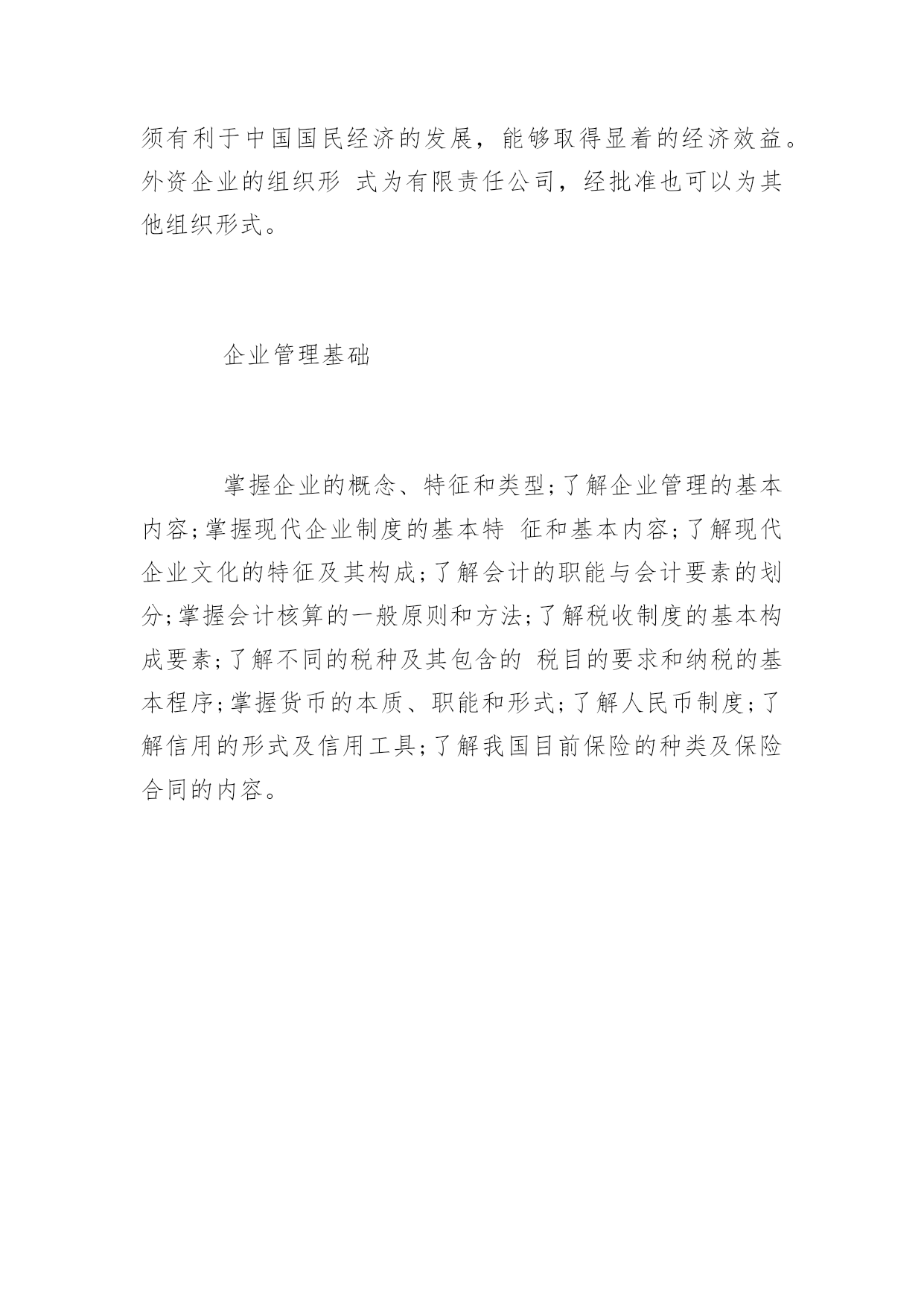 须有利于中国国民经济的发展，能够取得显着的经济效益。外资企业的组织形 式为有限责任公司，经批准也可以为其他组织形式。

企业管理基础

掌握企业的概念、特征和类型;了解企业管理的基本内容;掌握现代企业制度的基本特 征和基本内容;了解现代企业文化的特征及其构成;了解会计的职能与会计要素的划分;掌握会计核算的一般原则和方法;了解税收制度的基本构成要素;了解不同的税种及其包含的 税目的要求和纳税的基本程序;掌握货币的本质、职能和形式;了解人民币制度;了解信用的形式及信用工具;了解我国目前保险的种类及保险合同的内容。